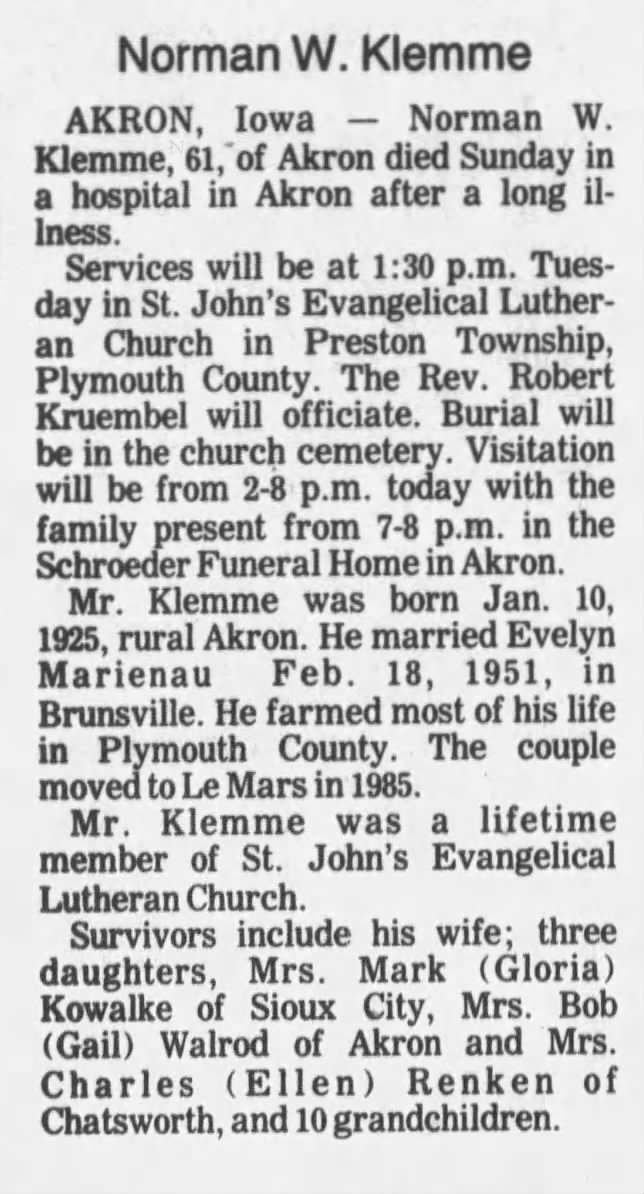 Norman W. Klemme

AKRON, Iowa — Norman W. Klemme, 61, of Akron died Sunday in a hospital in Akron after a long illness.

Services will be at 1:30 p.m. Tuesday in St. John's Evangelical Lutheran Church in Preston Township, Plymouth County. The Rev. Robert Kruembel will officiate. Burial will be in the church cemetery. Visitation will be from 2-8 p.m. today with the family present from 7-8 p.m. in the Schroeder Funeral Home in Akron.

Mr. Klemme was born Jan. 10, 1925, rural Akron. He married Evelyn Marienau Feb. 18, 1951, in Brunsville. He farmed most of his life in Plymouth County. The couple moved to Le Mars in 1985.

Mr. Klemme was a lifetime member of St. John's Evangelical Lutheran Church.

Survivors include his wife; three daughters, Mrs. Mark (Gloria) Kowalke of Sioux City, Mrs. Bob (Gail) Walrod of Akron and Mrs. Charles (Ellen) Renken of Chatsworth, and 10 grandchildren.